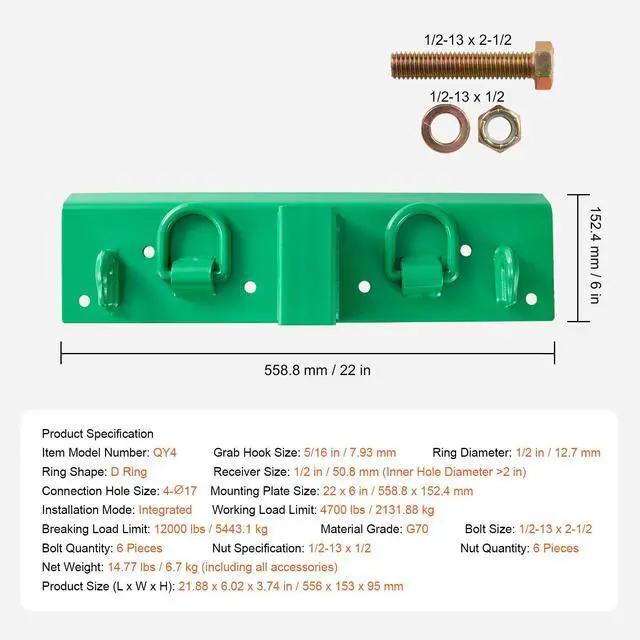 1/2-13 x 2-1/2

1/2-13 x 1/2

152.4 mm / 6 in

558.8 mm / 22 in

Product Specification
Item Model Number: QY4
Grab Hook Size: 5/16 in / 7.93 mm
Ring Diameter: 1/2 in / 12.7 mm
Ring Shape: D Ring
Receiver Size: 1/2 in / 50.8 mm (Inner Hole Diameter >2 in)
Connection Hole Size: 4-Ø17
Mounting Plate Size: 22 x 6 in / 558.8 x 152.4 mm
Installation Mode: Integrated
Working Load Limit: 4700 lbs / 2131.88 kg
Breaking Load Limit: 12000 lbs / 5443.1 kg
Material Grade: G70
Bolt Size: 1/2-13 x 2-1/2
Bolt Quantity: 6 Pieces
Nut Specification: 1/2-13 x 1/2
Nut Quantity: 6 Pieces
Net Weight: 14.77 lbs / 6.7 kg (including all accessories)
Product Size (L x W x H): 21.88 x 6.02 x 3.74 in / 556 x 153 x 95 mm